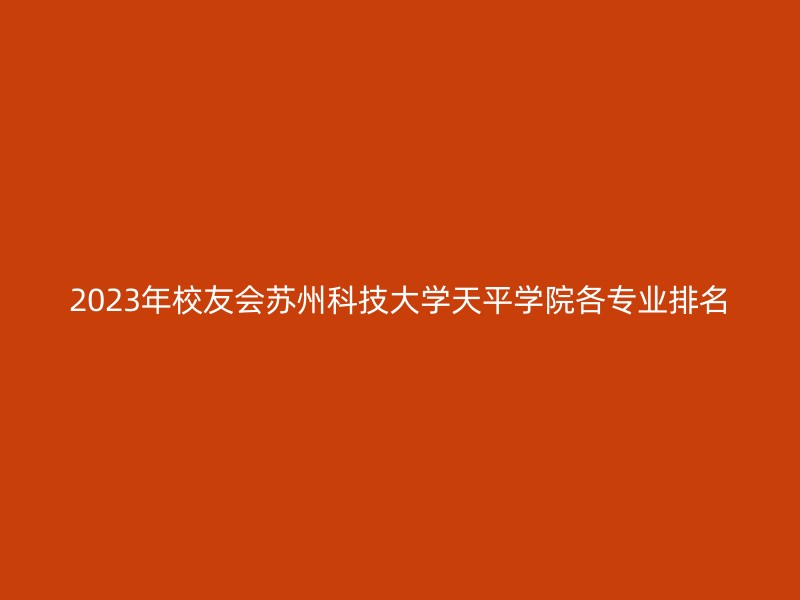 2023年校友会苏州科技大学天平学院各专业排名